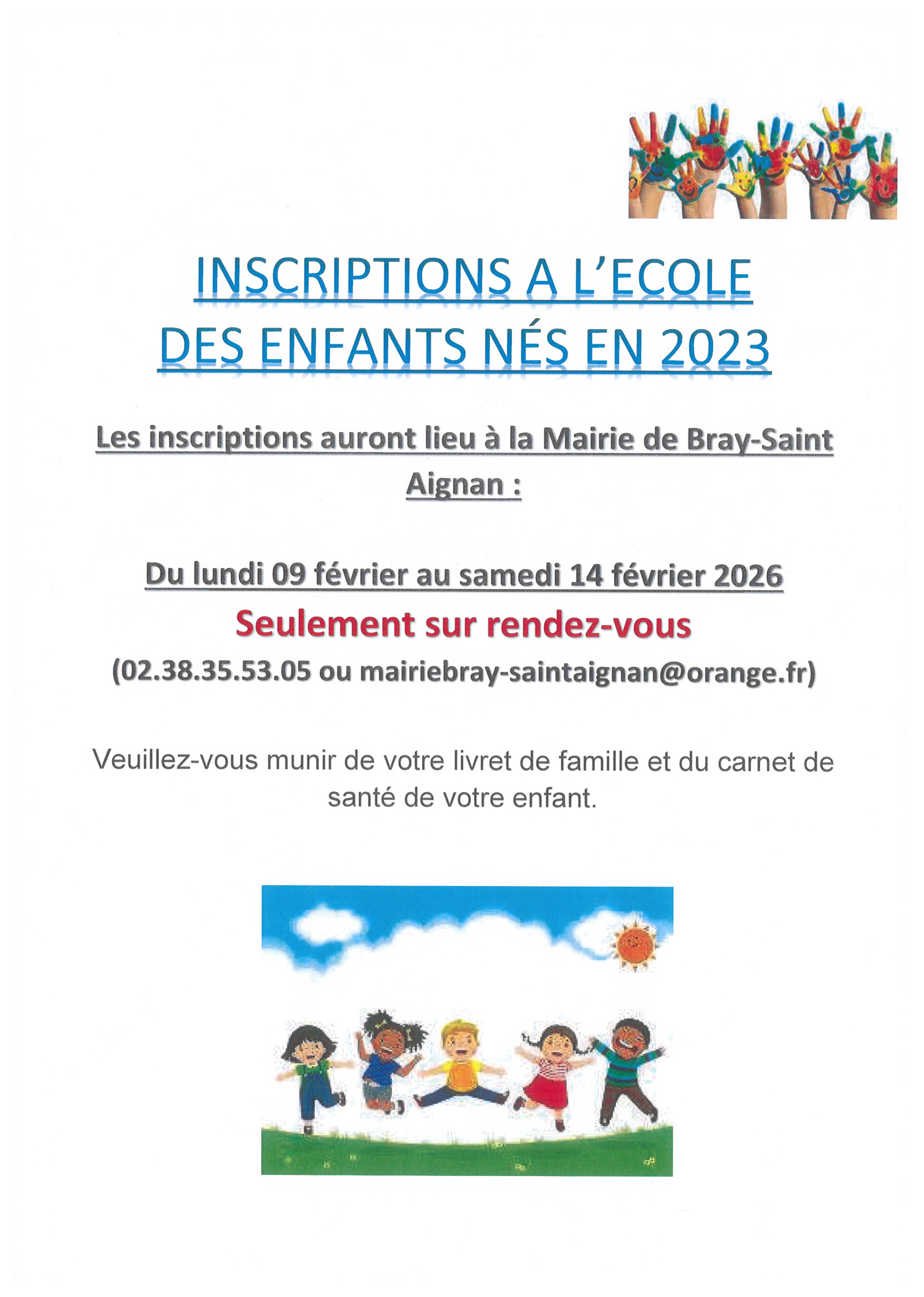 INSCRIPTIONS A L'ECOLE
DES ENFANTS NÉS EN 2023

Les inscriptions auront lieu à la Mairie de Bray-Saint Aignan :

Du lundi 09 février au samedi 14 février 2026

Seulement sur rendez-vous

(02.38.35.53.05 ou mairiebray-saintaignan@orange.fr)

Veuillez-vous munir de votre livret de famille et du carnet de santé de votre enfant.